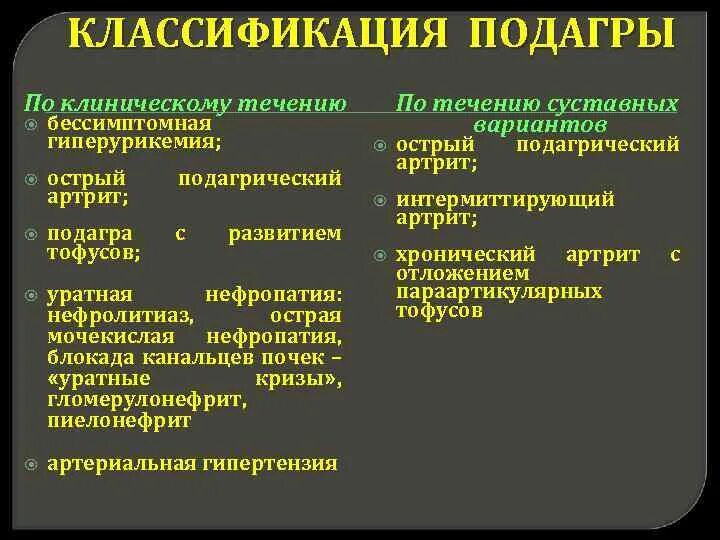 КЛАССИФИКАЦИЯ ПОДАГРЫ

По клиническому течению

бессимптомная гиперурикемия;

острый подагрический артрит;

подагра с развитием тофусов;

уратная нефропатия: нефролитиаз, острая мочекислая нефропатия, блокада канальцев почек – «уратные кризы», гломерулонефрит, пиелонефрит

артериальная гипертензия

По течению суставных вариантов

острый подагрический артрит;

интермиттирующий артрит;

хронический артрит с отложением параартикулярных тофусов